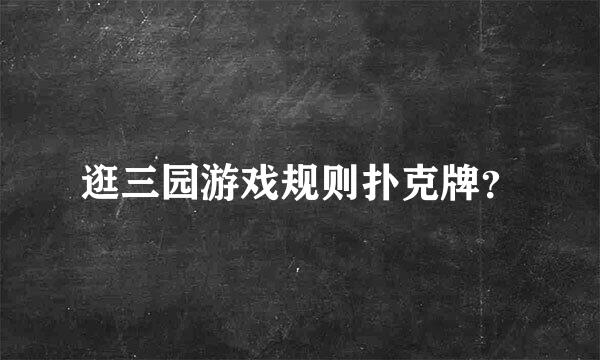 逛三园游戏规则扑克牌?